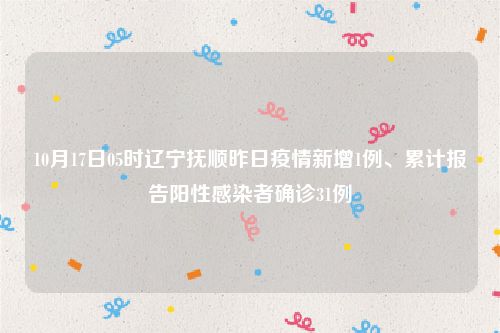 10月17日05时辽宁抚顺昨日疫情新增1例、累计报告阳性感染者确诊31例